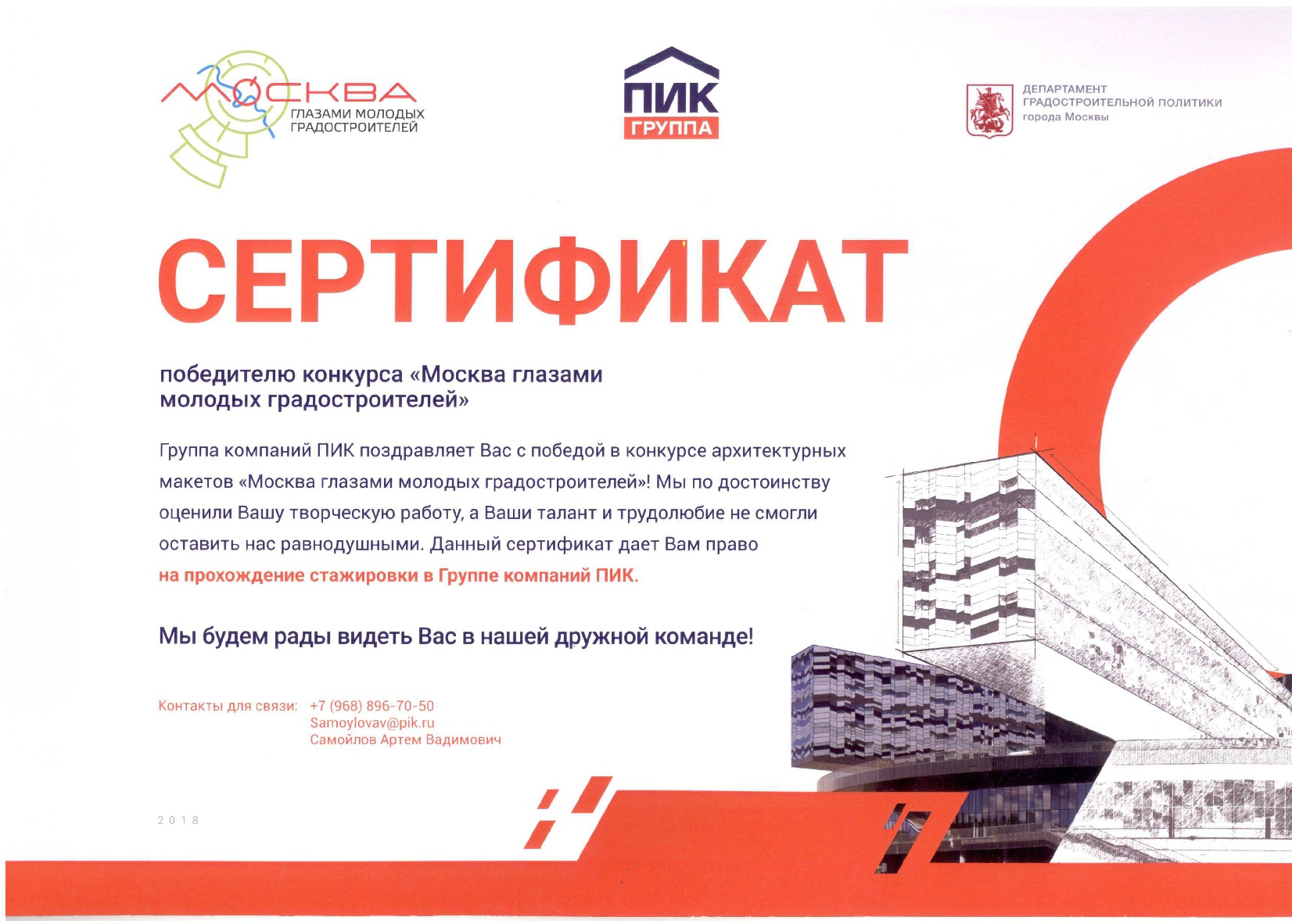 МОСКВА
ГЛАЗАМИ МОЛОДЫХ
ГРАДОСТРОИТЕЛЕЙ

ПИК
ГРУППА

ДЕПАРТАМЕНТ
ГРАДОСТРОИТЕЛЬНОЙ ПОЛИТИКИ
города Москвы

СЕРТИФИКАТ

победителю конкурса «Москва глазами молодых градостроителей»

Группа компаний ПИК поздравляет Вас с победой в конкурсе архитектурных макетов «Москва глазами молодых градостроителей»! Мы по достоинству оценили Вашу творческую работу, а Ваши талант и трудолюбие не смогли оставить нас равнодушными. Данный сертификат дает Вам право на прохождение стажировки в Группе компаний ПИК.

Мы будем рады видеть Вас в нашей дружной команде!

Контакты для связи: +7 (968) 896-70-50
Samoylovav@pik.ru
Самойлов Артем Вадимович

2018